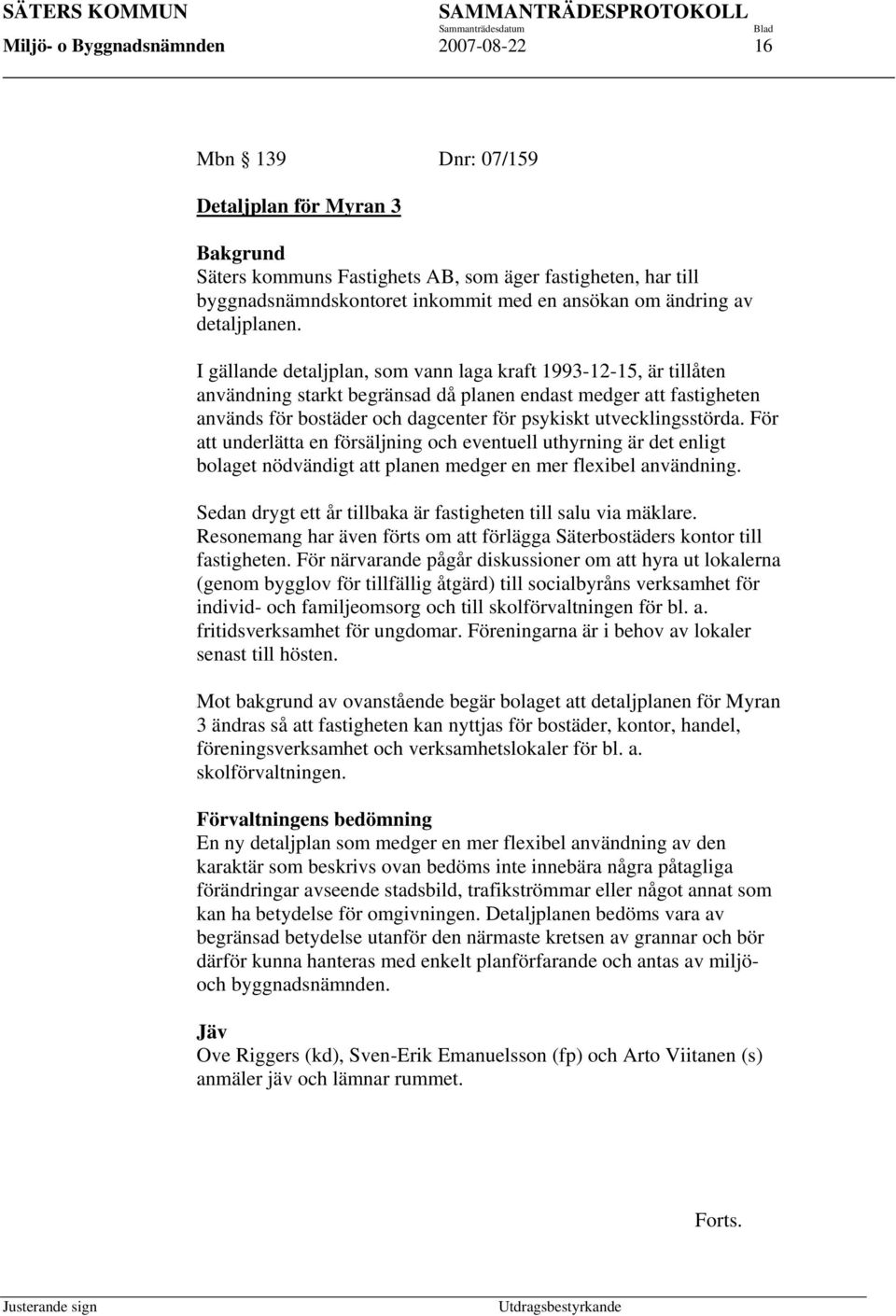 SÄTERS KOMMUN SAMMANTRÄDESPROTOKOLL
Sammanträdesdatum Blad
Miljö- o Byggnadsnämnden 2007-08-22 16

Mbn 139 Dnr: 07/159

Detaljplan för Myran 3

Bakgrund
Säters kommuns Fastighets AB, som äger fastigheten, har till byggnadsnämndskontoret inkommit med en ansökan om ändring av detaljplanen.

I gällande detaljplan, som vann laga kraft 1993-12-15, är tillåten användning starkt begränsad då planen endast medger att fastigheten används för bostäder och dagcenter för psykiskt utvecklingsstörda. För att underlätta en försäljning och eventuell uthyrning är det enligt bolaget nödvändigt att planen medger en mer flexibel användning.

Sedan drygt ett år tillbaka är fastigheten till salu via mäklare. Resonemang har även förts om att förlägga Säterbostäders kontor till fastigheten. För närvarande pågår diskussioner om att hyra ut lokalerna (genom bygglov för tillfällig åtgärd) till socialbyråns verksamhet för individ- och familjeomsorg och till skolförvaltningen för bl. a. fritidsverksamhet för ungdomar. Föreningarna är i behov av lokaler senast till hösten.

Mot bakgrund av ovanstående begär bolaget att detaljplanen för Myran 3 ändras så att fastigheten kan nyttjas för bostäder, kontor, handel, föreningsverksamhet och verksamhetslokaler för bl. a. skolförvaltningen.

Förvaltningens bedömning
En ny detaljplan som medger en mer flexibel användning av den karaktär som beskrivs ovan bedöms inte innebära några påtagliga förändringar avseende stadsbild, trafikströmmar eller något annat som kan ha betydelse för omgivningen. Detaljplanen bedöms vara av begränsad betydelse utanför den närmaste kretsen av grannar och bör därför kunna hanteras med enkelt planförfarande och antas av miljö- och byggnadsnämnden.

Jäv
Ove Riggers (kd), Sven-Erik Emanuelsson (fp) och Arto Viitanen (s) anmäler jäv och lämnar rummet.

Forts.

Justerande sign Utdragsbestyrkande